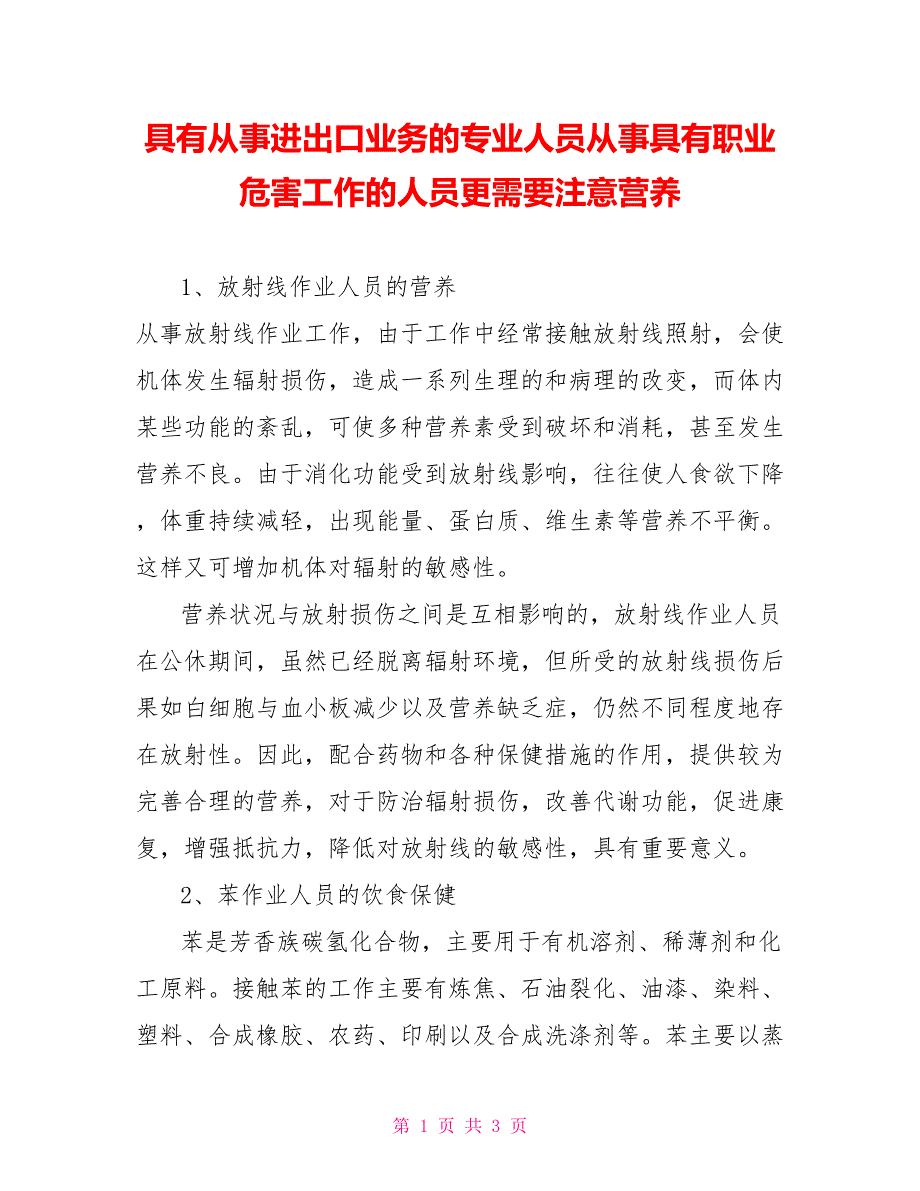 具有从事进出口业务的专业人员从事具有职业危害工作的人员更需要注意营养

1、放射线作业人员的营养

从事放射线作业工作，由于工作中经常接触放射线照射，会使机体发生辐射损伤，造成一系列生理的和病理的改变，而体内某些功能的紊乱，可使多种营养素受到破坏和消耗，甚至发生营养不良。由于消化功能受到放射线影响，往往使人食欲下降，体重持续减轻，出现能量、蛋白质、维生素等营养不平衡。这样又可增加机体对辐射的敏感性。

营养状况与放射损伤之间是互相影响的，放射线作业人员在公休期间，虽然已经脱离辐射环境，但所受的放射线损伤后果如白细胞与血小板减少以及营养缺乏症，仍然不同程度地存在放射性。因此，配合药物和各种保健措施的作用，提供较为完善合理的营养，对于防治辐射损伤，改善代谢功能，促进康复，增强抵抗力，降低对放射线的敏感性，具有重要意义。

2、苯作业人员的饮食保健

苯是芳香族碳氢化合物，主要用于有机溶剂、稀薄剂和化工原料。接触苯的工作主要有炼焦、石油裂化、油漆、染料、塑料、合成橡胶、农药、印刷以及合成洗涤剂等。苯主要以蒸

第 1 页 共 3 页